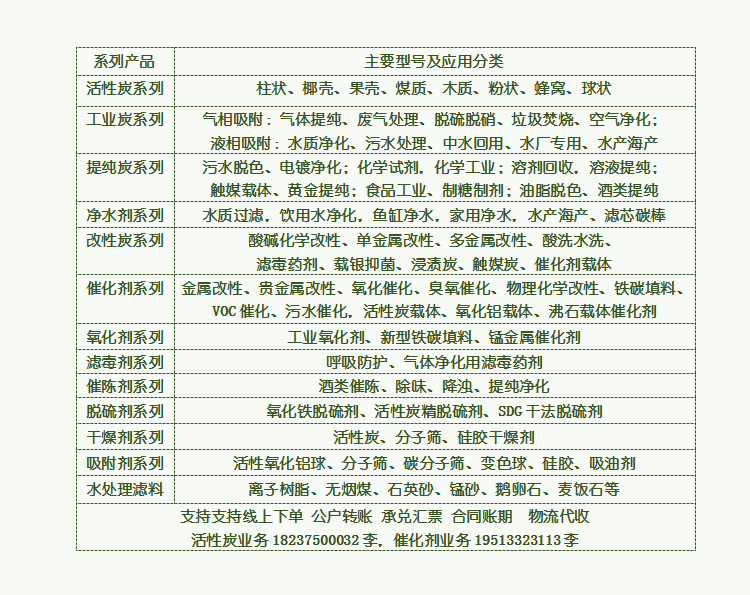 | 系列产品 | 主要型号及应用分类 |
|---|---|
| 活性炭系列 | 柱状、椰壳、果壳、煤质、木质、粉状、蜂窝、球状 |
| 工业炭系列 | 气相吸附：气体提纯、废气处理、脱硫脱硝、垃圾焚烧、空气净化；液相吸附：水质净化、污水处理、中水回用、水厂专用、水产海产 |
| 提纯炭系列 | 污水脱色、电镀净化；化学试剂，化学工业；溶剂回收，溶液提纯；触媒载体、黄金提纯；食品工业、制糖制剂；油脂脱色、酒类提纯 |
| 净水剂系列 | 水质过滤，饮用水净化，鱼缸净水，家用净水，水产海产、滤芯碳棒 |
| 改性炭系列 | 酸碱化学改性、单金属改性、多金属改性、酸洗水洗、滤毒药剂、载银抑菌、浸渍炭、触媒炭、催化剂载体 |
| 催化剂系列 | 金属改性、贵金属改性、氧化催化、臭氧催化、物理化学改性、铁碳填料、VOC 催化、污水催化，活性炭载体、氧化铝载体、沸石载体催化剂 |
| 氧化剂系列 | 工业氧化剂、新型铁碳填料、锰金属催化剂 |
| 滤毒剂系列 | 呼吸防护、气体净化用滤毒药剂 |
| 催陈剂系列 | 酒类催陈、除味、降浊、提纯净化 |
| 脱硫剂系列 | 氧化铁脱硫剂、活性炭精脱硫剂、SDG 干法脱硫剂 |
| 干燥剂系列 | 活性炭、分子筛、硅胶干燥剂 |
| 吸附剂系列 | 活性氧化铝球、分子筛、碳分子筛、变色球、硅胶、吸油剂 |
| 水处理滤料 | 离子树脂、无烟煤、石英砂、锰砂、鹅卵石、麦饭石等 |

支持支持线上下单 公户转账 承兑汇票 合同账期 物流代收
活性炭业务 18237500032 李，催化剂业务 19513323113 李